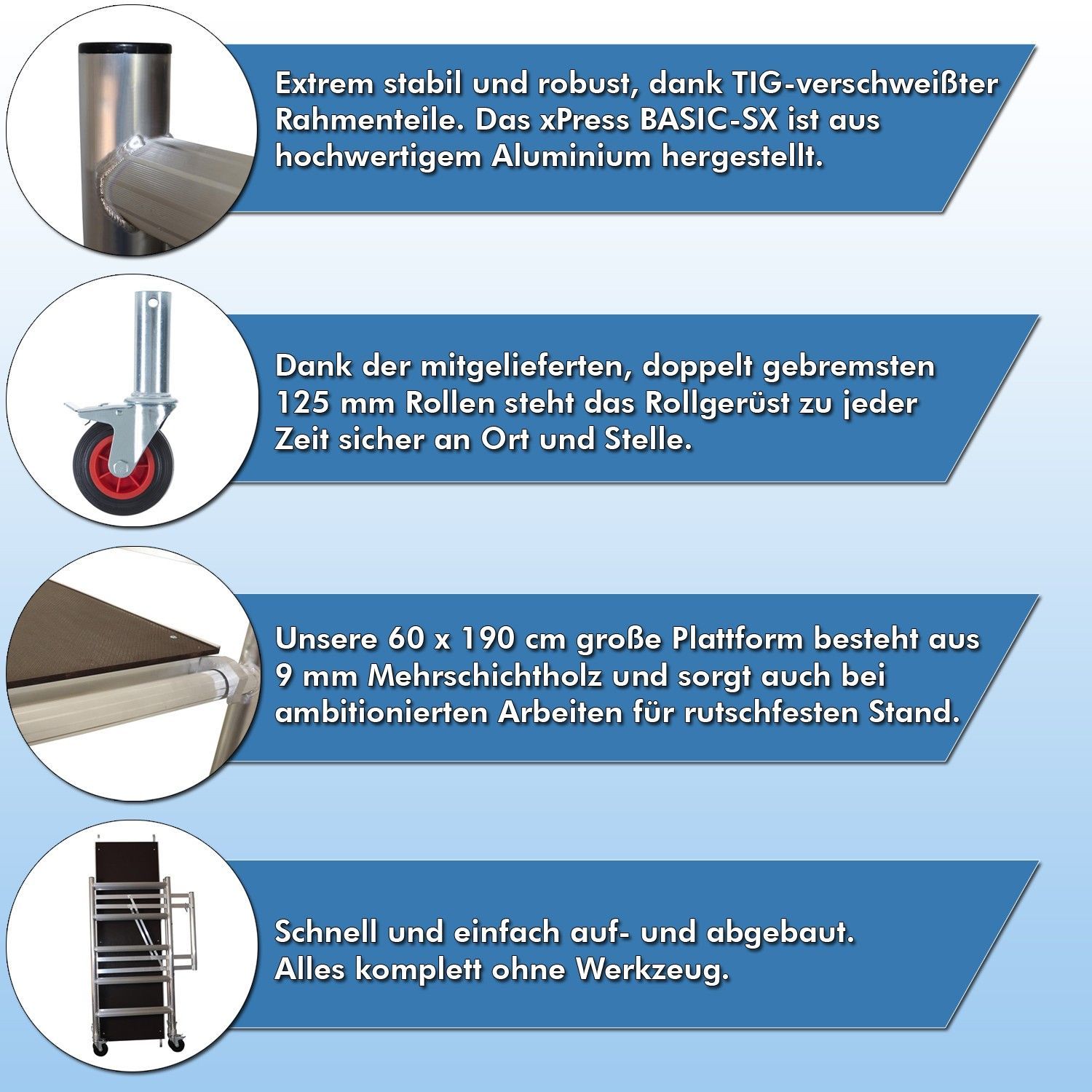 Extrem stabil und robust, dank TIG-verschweißter Rahmenteile. Das xPress BASIC-SX ist aus hochwertigem Aluminium hergestellt.

Dank der mitgelieferten, doppelt gebremsten 125 mm Rollen steht das Rollgerüst zu jeder Zeit sicher an Ort und Stelle.

Unsere 60 x 190 cm große Plattform besteht aus 9 mm Mehrschichtholz und sorgt auch bei ambitionierten Arbeiten für rutschfesten Stand.

Schnell und einfach auf- und abgebaut.
Alles komplett ohne Werkzeug.